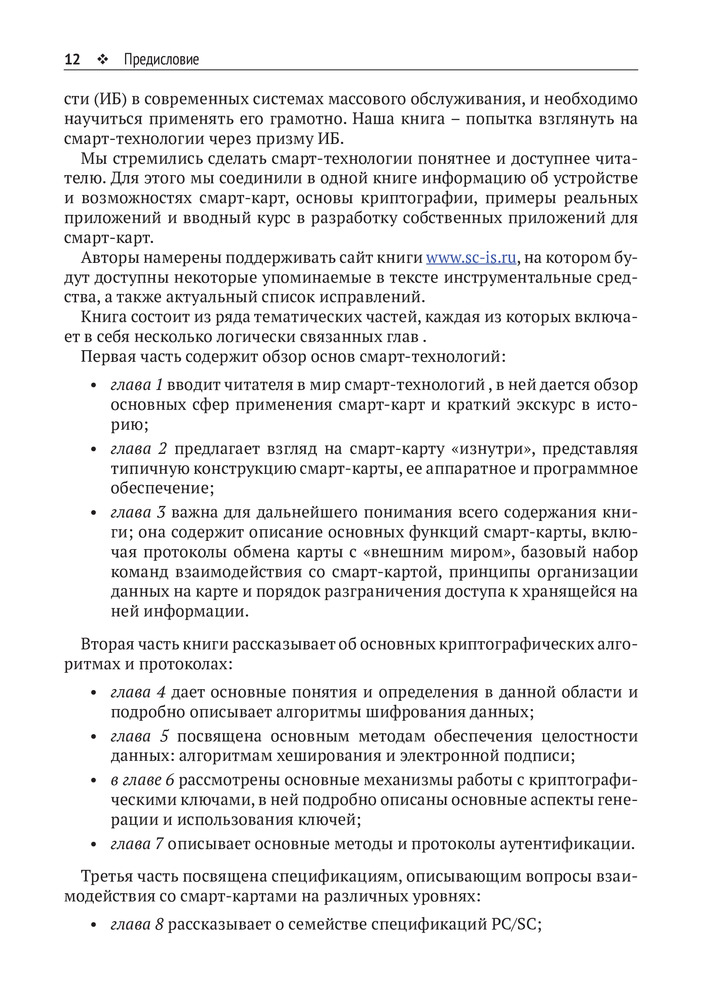 12 ❖ Предисловие

сти (ИБ) в современных системах массового обслуживания, и необходимо научиться применять его грамотно. Наша книга – попытка взглянуть на смарт-технологии через призму ИБ.

Мы стремились сделать смарт-технологии понятнее и доступнее читателю. Для этого мы соединили в одной книге информацию об устройстве и возможностях смарт-карт, основы криптографии, примеры реальных приложений и вводный курс в разработку собственных приложений для смарт-карт.

Авторы намерены поддерживать сайт книги www.sc-is.ru, на котором будут доступны некоторые упоминаемые в тексте инструментальные средства, а также актуальный список исправлений.

Книга состоит из ряда тематических частей, каждая из которых включает в себя несколько логически связанных глав .

Первая часть содержит обзор основ смарт-технологий:

• глава 1 вводит читателя в мир смарт-технологий , в ней дается обзор основных сфер применения смарт-карт и краткий экскурс в историю;
• глава 2 предлагает взгляд на смарт-карту «изнутри», представляя типичную конструкцию смарт-карты, ее аппаратное и программное обеспечение;
• глава 3 важна для дальнейшего понимания всего содержания книги; она содержит описание основных функций смарт-карты, включая протоколы обмена карты с «внешним миром», базовый набор команд взаимодействия со смарт-картой, принципы организации данных на карте и порядок разграничения доступа к хранящейся на ней информации.

Вторая часть книги рассказывает об основных криптографических алгоритмах и протоколах:

• глава 4 дает основные понятия и определения в данной области и подробно описывает алгоритмы шифрования данных;
• глава 5 посвящена основным методам обеспечения целостности данных: алгоритмам хеширования и электронной подписи;
• в главе 6 рассмотрены основные механизмы работы с криптографическими ключами, в ней подробно описаны основные аспекты генерации и использования ключей;
• глава 7 описывает основные методы и протоколы аутентификации.

Третья часть посвящена спецификациям, описывающим вопросы взаимодействия со смарт-картами на различных уровнях:

• глава 8 рассказывает о семействе спецификаций PC/SC;